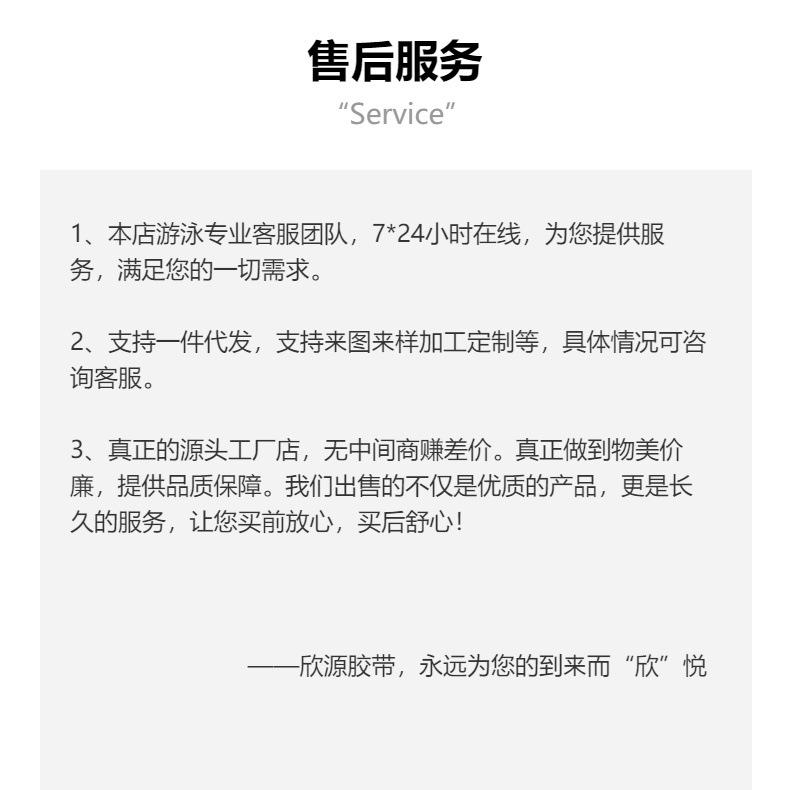 售后服务
“Service”

1、本店游泳专业客服团队，7*24小时在线，为您提供服务，满足您的一切需求。

2、支持一件代发，支持来图来样加工定制等，具体情况可咨询客服。

3、真正的源头工厂店，无中间商赚差价。真正做到物美价廉，提供品质保障。我们出售的不仅是优质的产品，更是长久的服务，让您买前放心，买后舒心！

——欣源胶带，永远为您的到来而“欣”悦